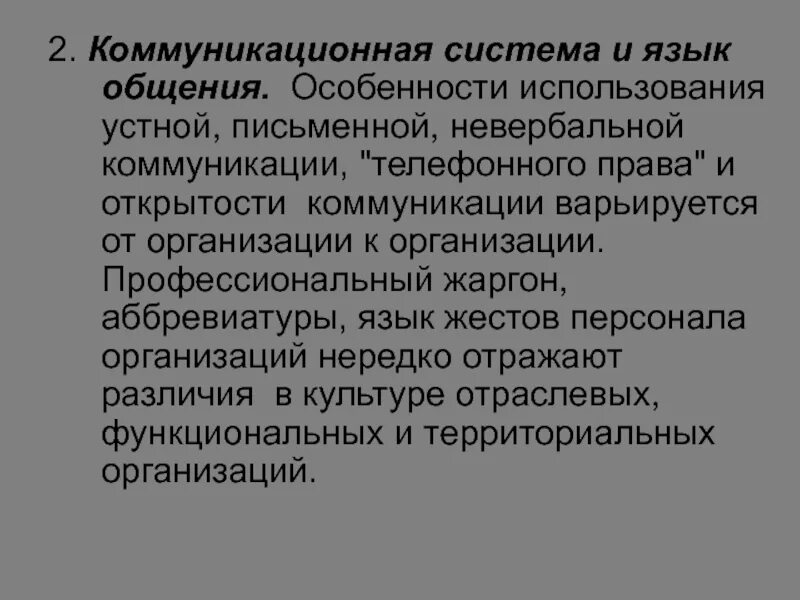 2. Коммуникационная система и язык общения. Особенности использования устной, письменной, невербальной коммуникации, "телефонного права" и открытости коммуникации варьируется от организации к организации. Профессиональный жаргон, аббревиатуры, язык жестов персонала организаций нередко отражают различия в культуре отраслевых, функциональных и территориальных организаций.